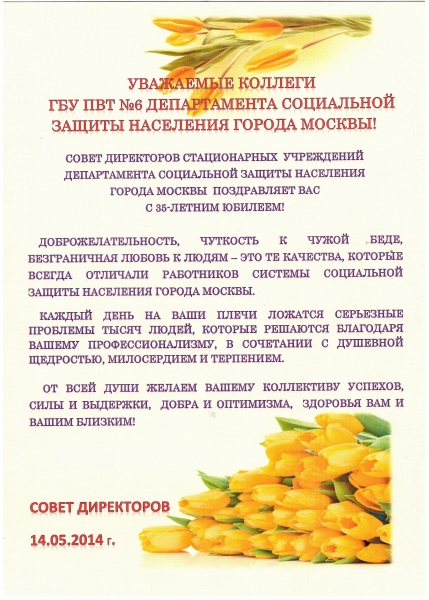 УВАЖАЕМЫЕ КОЛЛЕГИ
ГБУ ПВТ №6 ДЕПАРТАМЕНТА СОЦИАЛЬНОЙ ЗАЩИТЫ НАСЕЛЕНИЯ ГОРОДА МОСКВЫ!

СОВЕТ ДИРЕКТОРОВ СТАЦИОНАРНЫХ УЧРЕЖДЕНИЙ ДЕПАРТАМЕНТА СОЦИАЛЬНОЙ ЗАЩИТЫ НАСЕЛЕНИЯ ГОРОДА МОСКВЫ ПОЗДРАВЛЯЕТ ВАС С 35-ЛЕТНИМ ЮБИЛЕЕМ!

ДОБРОЖЕЛАТЕЛЬНОСТЬ, ЧУТКОСТЬ К ЧУЖОЙ БЕДЕ, БЕЗГРАНИЧНАЯ ЛЮБОВЬ К ЛЮДЯМ – ЭТО ТЕ КАЧЕСТВА, КОТОРЫЕ ВСЕГДА ОТЛИЧАЛИ РАБОТНИКОВ СИСТЕМЫ СОЦИАЛЬНОЙ ЗАЩИТЫ НАСЕЛЕНИЯ ГОРОДА МОСКВЫ.

КАЖДЫЙ ДЕНЬ НА ВАШИ ПЛЕЧИ ЛОЖАТСЯ СЕРЬЕЗНЫЕ ПРОБЛЕМЫ ТЫСЯЧ ЛЮДЕЙ, КОТОРЫЕ РЕШАЮТСЯ БЛАГОДАРЯ ВАШЕМУ ПРОФЕССИОНАЛИЗМУ, В СОЧЕТАНИИ С ДУШЕВНОЙ ЩЕДРОСТЬЮ, МИЛОСЕРДИЕМ И ТЕРПЕНИЕМ.

ОТ ВСЕЙ ДУШИ ЖЕЛАЕМ ВАШЕМУ КОЛЛЕКТИВУ УСПЕХОВ, СИЛЫ И ВЫДЕРЖКИ, ДОБРА И ОПТИМИЗМА, ЗДОРОВЬЯ ВАМ И ВАШИМ БЛИЗКИМ!

СОВЕТ ДИРЕКТОРОВ

14.05.2014 г.